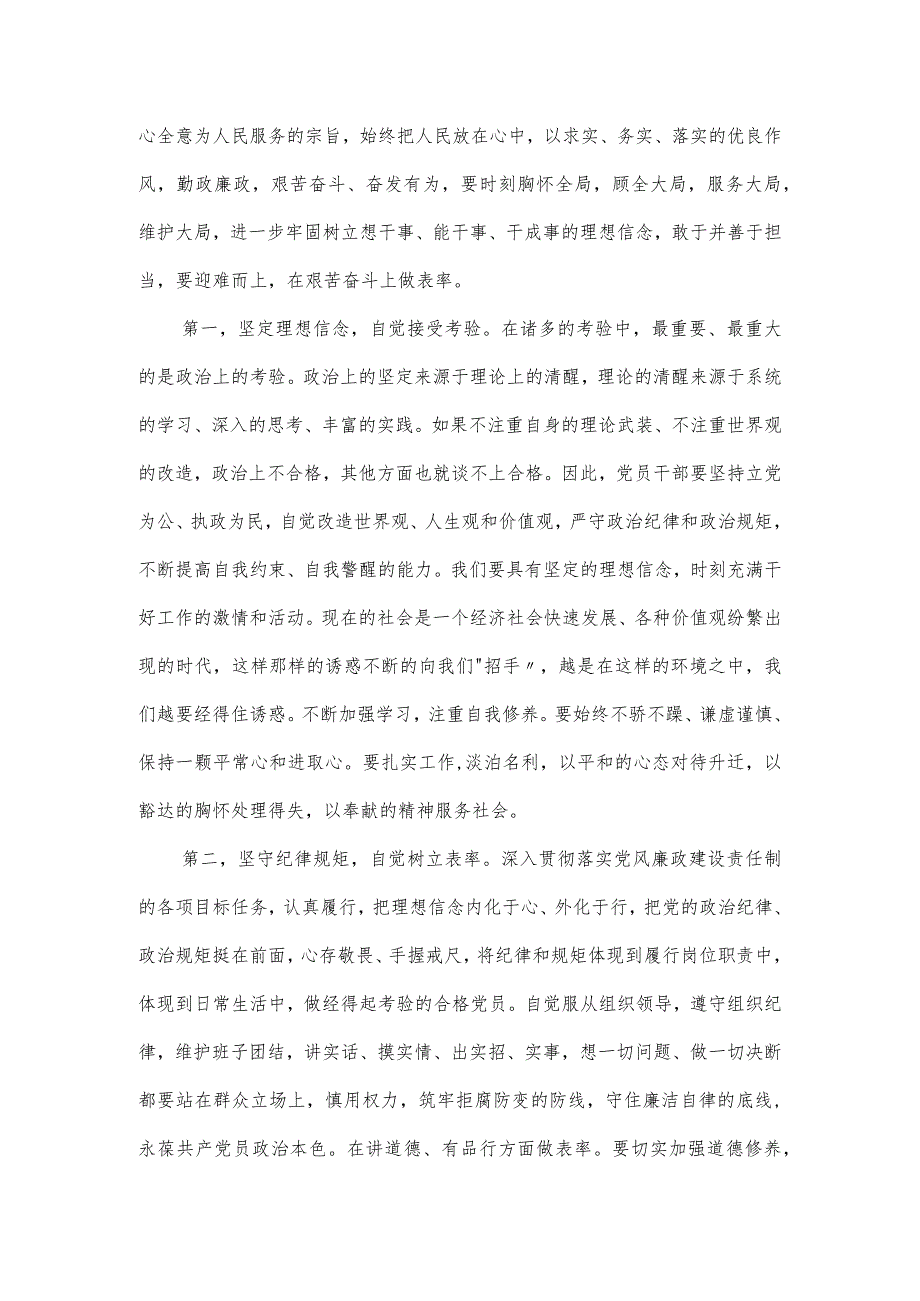 心全意为人民服务的宗旨，始终把人民放在心中，以求实、务实、落实的优良作风，勤政廉政，艰苦奋斗、奋发有为，要时刻胸怀全局，顾全大局，服务大局，维护大局，进一步牢固树立想干事、能干事、干成事的理想信念，敢于并善于担当，要迎难而上，在艰苦奋斗上做表率。

第一，坚定理想信念，自觉接受考验。在诸多的考验中，最重要、最重大的是政治上的考验。政治上的坚定来源于理论上的清醒，理论的清醒来源于系统的学习、深入的思考、丰富的实践。如果不注重自身的理论武装、不注重世界观的改造，政治上不合格，其他方面也就谈不上合格。因此，党员干部要坚持立党为公、执政为民，自觉改造世界观、人生观和价值观，严守政治纪律和政治规矩，不断提高自我约束、自我警醒的能力。我们要具有坚定的理想信念，时刻充满干好工作的激情和活动。现在的社会是一个经济社会快速发展、各种价值观纷繁出现的时代，这样那样的诱惑不断的向我们"招手〃，越是在这样的环境之中，我们越要经得住诱惑。不断加强学习，注重自我修养。要始终不骄不躁、谦虚谨慎、保持一颗平常心和进取心。要扎实工作,淡泊名利，以平和的心态对待升迁，以豁达的胸怀处理得失，以奉献的精神服务社会。

第二，坚守纪律规矩，自觉树立表率。深入贯彻落实党风廉政建设责任制的各项目标任务，认真履行，把理想信念内化于心、外化于行，把党的政治纪律、政治规矩挺在前面，心存敬畏、手握戒尺，将纪律和规矩体现到履行岗位职责中，体现到日常生活中，做经得起考验的合格党员。自觉服从组织领导，遵守组织纪律，维护班子团结，讲实话、摸实情、出实招、实事，想一切问题、做一切决断都要站在群众立场上，慎用权力，筑牢拒腐防变的防线，守住廉洁自律的底线，永葆共产党员政治本色。在讲道德、有品行方面做表率。要切实加强道德修养，